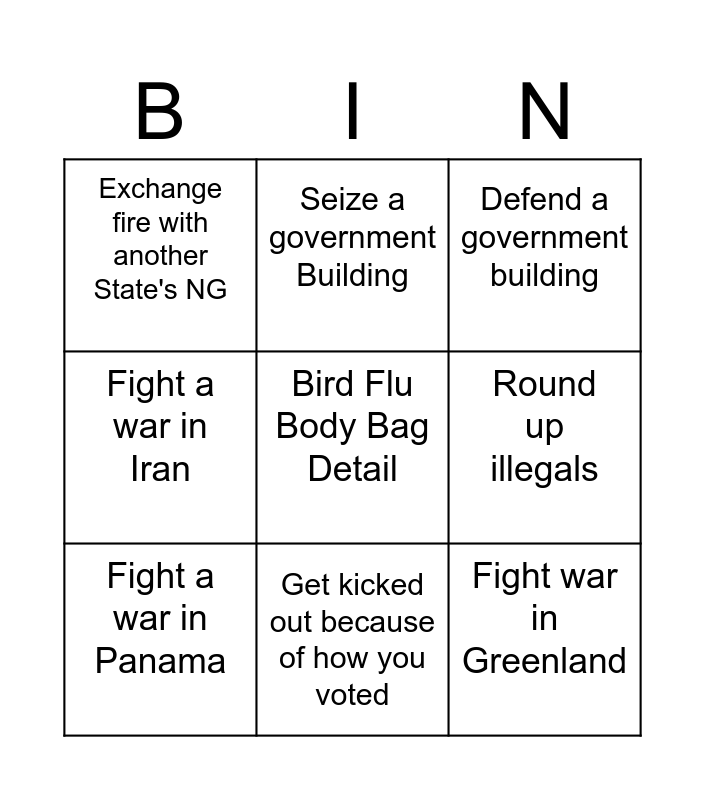 | B | I | N |
|---|---|---|
| Exchange fire with another State's NG | Seize a government Building | Defend a government building |
| Fight a war in Iran | Bird Flu Body Bag Detail | Round up illegals |
| Fight a war in Panama | Get kicked out because of how you voted | Fight war in Greenland |